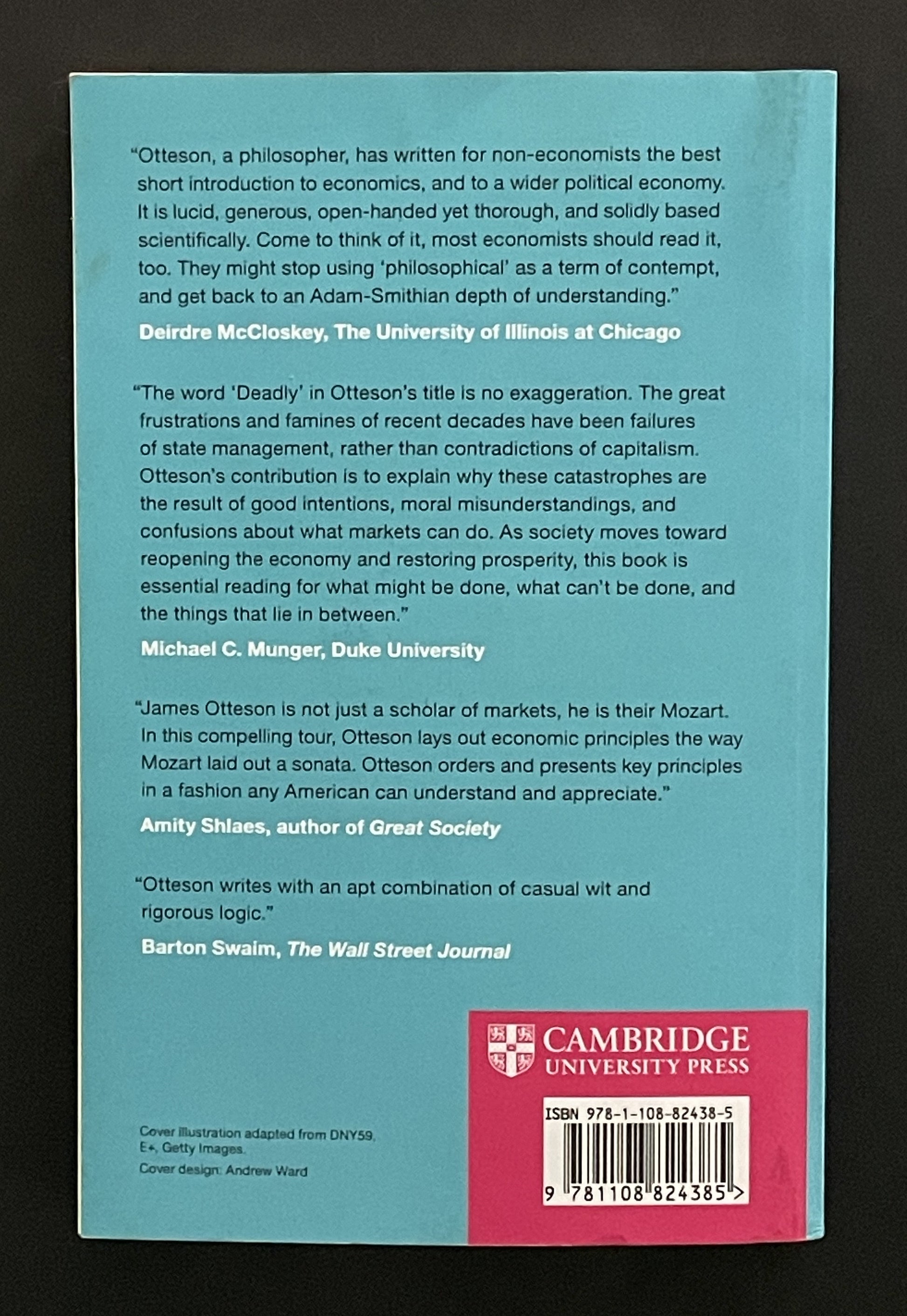 "Otteson, a philosopher, has written for non-economists the best short introduction to economics, and to a wider political economy. It is lucid, generous, open-handed yet thorough, and solidly based scientifically. Come to think of it, most economists should read it, too. They might stop using 'philosophical' as a term of contempt, and get back to an Adam-Smithian depth of understanding."

Deirdre McCloskey, The University of Illinois at Chicago

"The word 'Deadly' in Otteson's title is no exaggeration. The great frustrations and famines of recent decades have been failures of state management, rather than contradictions of capitalism. Otteson's contribution is to explain why these catastrophes are the result of good intentions, moral misunderstandings, and confusions about what markets can do. As society moves toward reopening the economy and restoring prosperity, this book is essential reading for what might be done, what can't be done, and the things that lie in between."

Michael C. Munger, Duke University

"James Otteson is not just a scholar of markets, he is their Mozart. In this compelling tour, Otteson lays out economic principles the way Mozart laid out a sonata. Otteson orders and presents key principles in a fashion any American can understand and appreciate."

Amity Shlaes, author of Great Society

"Otteson writes with an apt combination of casual wit and rigorous logic."

Barton Swaim, The Wall Street Journal

Cover illustration adapted from DNY59, E+, Getty Images.

Cover design: Andrew Ward

CAMBRIDGE
UNIVERSITY PRESS

ISBN 978-1-108-82438-5

9 781108 824385 >